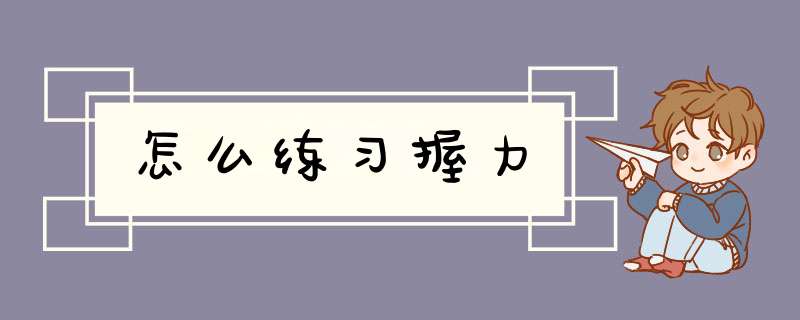 怎么练习握力